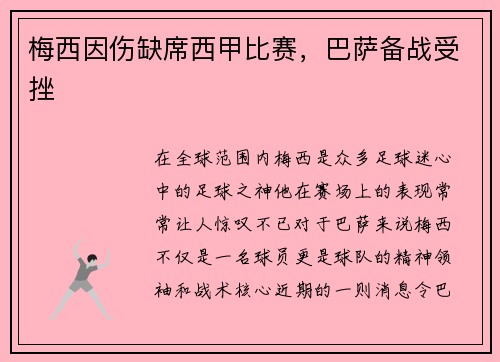 梅西因伤缺席西甲比赛，巴萨备战受挫

在全球范围内梅西是众多足球迷心中的足球之神他在赛场上的表现常常让人惊叹不已对于巴萨来说梅西不仅是一名球员更是球队的精神领袖和战术核心近期的一则消息令巴